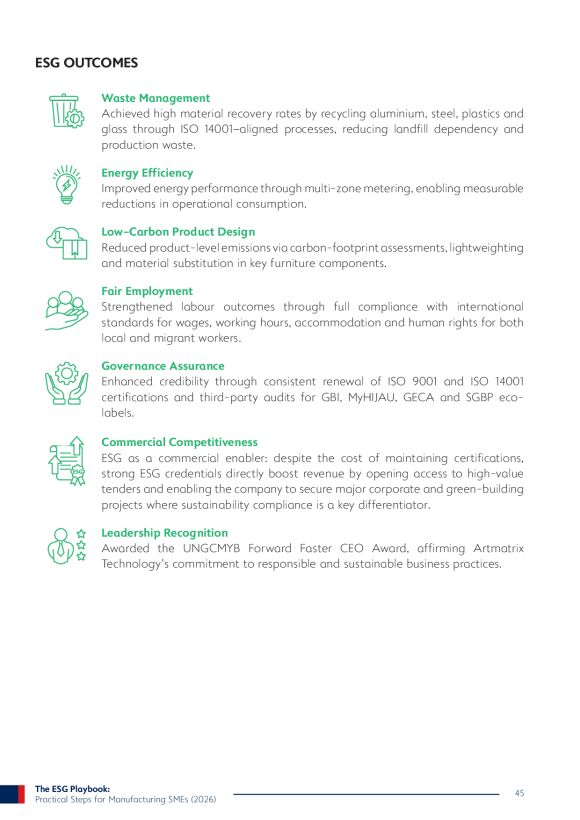 ESG OUTCOMES

Waste Management
Achieved high material recovery rates by recycling aluminium, steel, plastics and glass through ISO 14001–aligned processes, reducing landfill dependency and production waste.

Energy Efficiency
Improved energy performance through multi-zone metering, enabling measurable reductions in operational consumption.

Low-Carbon Product Design
Reduced product-level emissions via carbon-footprint assessments, lightweighting and material substitution in key furniture components.

Fair Employment
Strengthened labour outcomes through full compliance with international standards for wages, working hours, accommodation and human rights for both local and migrant workers.

Governance Assurance
Enhanced credibility through consistent renewal of ISO 9001 and ISO 14001 certifications and third-party audits for GBI, MyHIJAU, GECA and SGBP eco-labels.

Commercial Competitiveness
ESG as a commercial enabler: despite the cost of maintaining certifications, strong ESG credentials directly boost revenue by opening access to high-value tenders and enabling the company to secure major corporate and green-building projects where sustainability compliance is a key differentiator.

Leadership Recognition
Awarded the UNGCMYB Forward Faster CEO Award, affirming Artmatrix Technology's commitment to responsible and sustainable business practices.

ESG

The ESG Playbook:
Practical Steps for Manufacturing SMEs (2026)

45